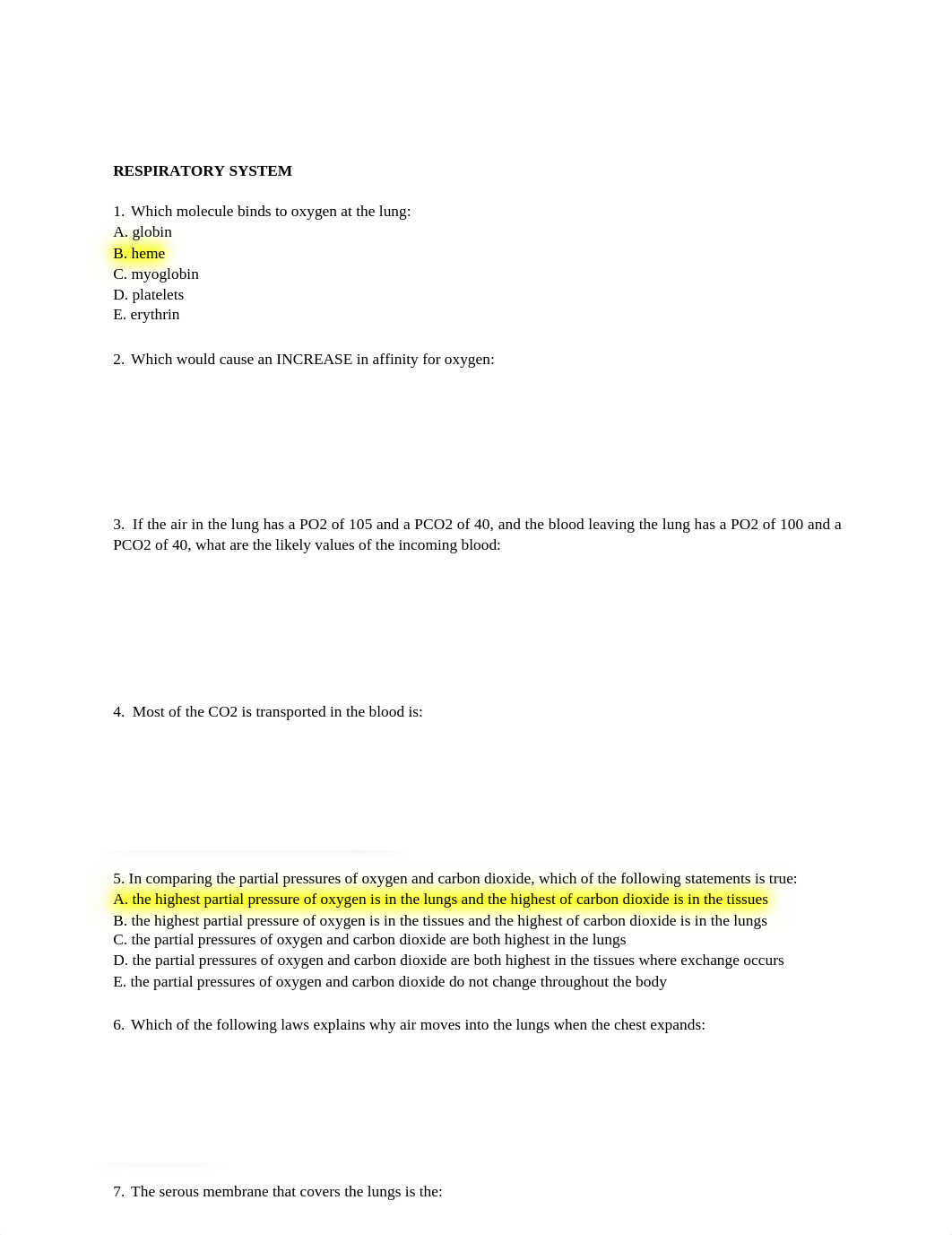 RESPIRATORY SYSTEM

1. Which molecule binds to oxygen at the lung:
A. globin
B. heme
C. myoglobin
D. platelets
E. erythrin

2. Which would cause an INCREASE in affinity for oxygen:

3. If the air in the lung has a PO2 of 105 and a PCO2 of 40, and the blood leaving the lung has a PO2 of 100 and a PCO2 of 40, what are the likely values of the incoming blood:

4. Most of the CO2 is transported in the blood is:

5. In comparing the partial pressures of oxygen and carbon dioxide, which of the following statements is true:
A. the highest partial pressure of oxygen is in the lungs and the highest of carbon dioxide is in the tissues
B. the highest partial pressure of oxygen is in the tissues and the highest of carbon dioxide is in the lungs
C. the partial pressures of oxygen and carbon dioxide are both highest in the lungs
D. the partial pressures of oxygen and carbon dioxide are both highest in the tissues where exchange occurs
E. the partial pressures of oxygen and carbon dioxide do not change throughout the body

6. Which of the following laws explains why air moves into the lungs when the chest expands:

7. The serous membrane that covers the lungs is the: